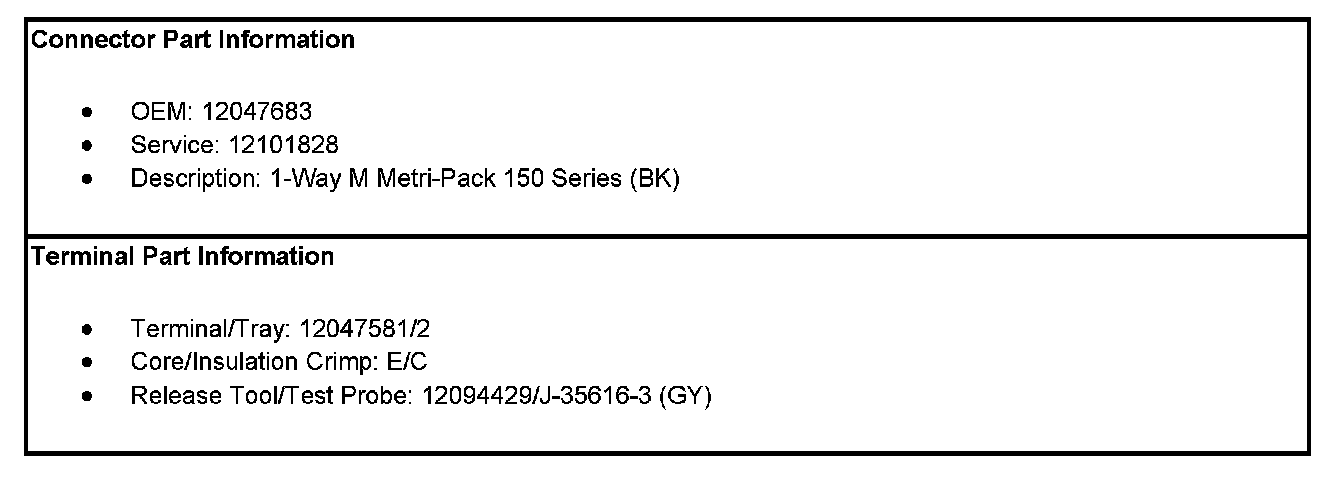 Connector Part Information

• OEM: 12047683
• Service: 12101828
• Description: 1-Way M Metri-Pack 150 Series (BK)

Terminal Part Information

• Terminal/Tray: 12047581/2
• Core/Insulation Crimp: E/C
• Release Tool/Test Probe: 12094429/J-35616-3 (GY)